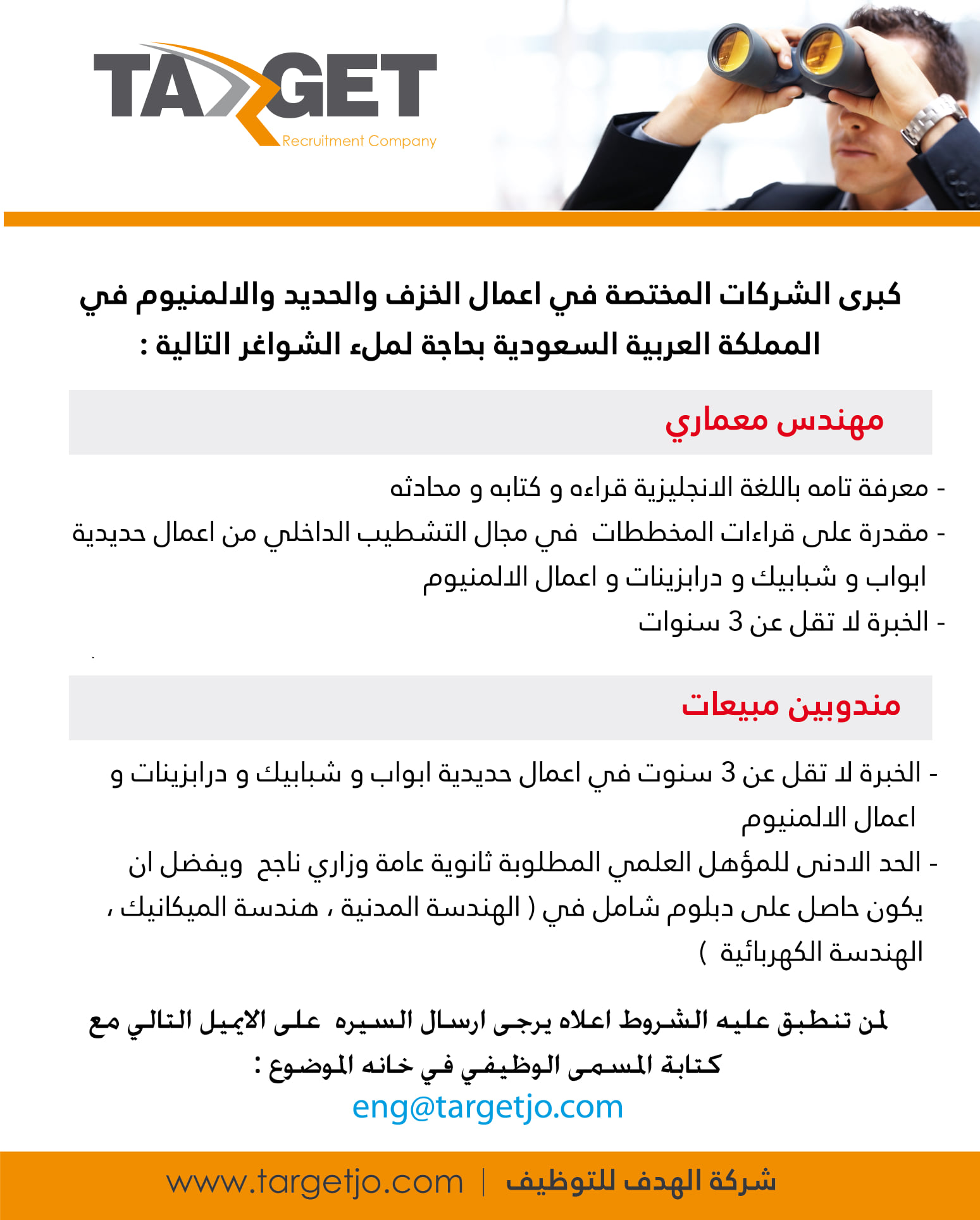 TARGET
Recruitment Company

كبرى الشركات المختصة في اعمال الخزف والحديد والالمنيوم في المملكة العربية السعودية بحاجة لملء الشواغر التالية :

مهندس معماري

- معرفة تامه باللغة الانجليزية قراءه و كتابه و محادثه
- مقدرة على قراءات المخططات في مجال التشطيب الداخلي من اعمال حديدية ابواب و شبابيك و درابزينات و اعمال الالمنيوم
- الخبرة لا تقل عن 3 سنوات

مندوبين مبيعات

- الخبرة لا تقل عن 3 سنوت في اعمال حديدية ابواب و شبابيك و درابزينات و اعمال الالمنيوم
- الحد الادنى للمؤهل العلمي المطلوبة ثانوية عامة وزاري ناجح ويفضل ان يكون حاصل على دبلوم شامل في ( الهندسة المدنية ، هندسة الميكانيك ، الهندسة الكهربائية )

لمن تنطبق عليه الشروط اعلاه يرجى ارسال السيره على الايميل التالي مع كتابة المسمى الوظيفي في خانه الموضوع :
eng@targetjo.com

www.targetjo.com | شركة الهدف للتوظيف